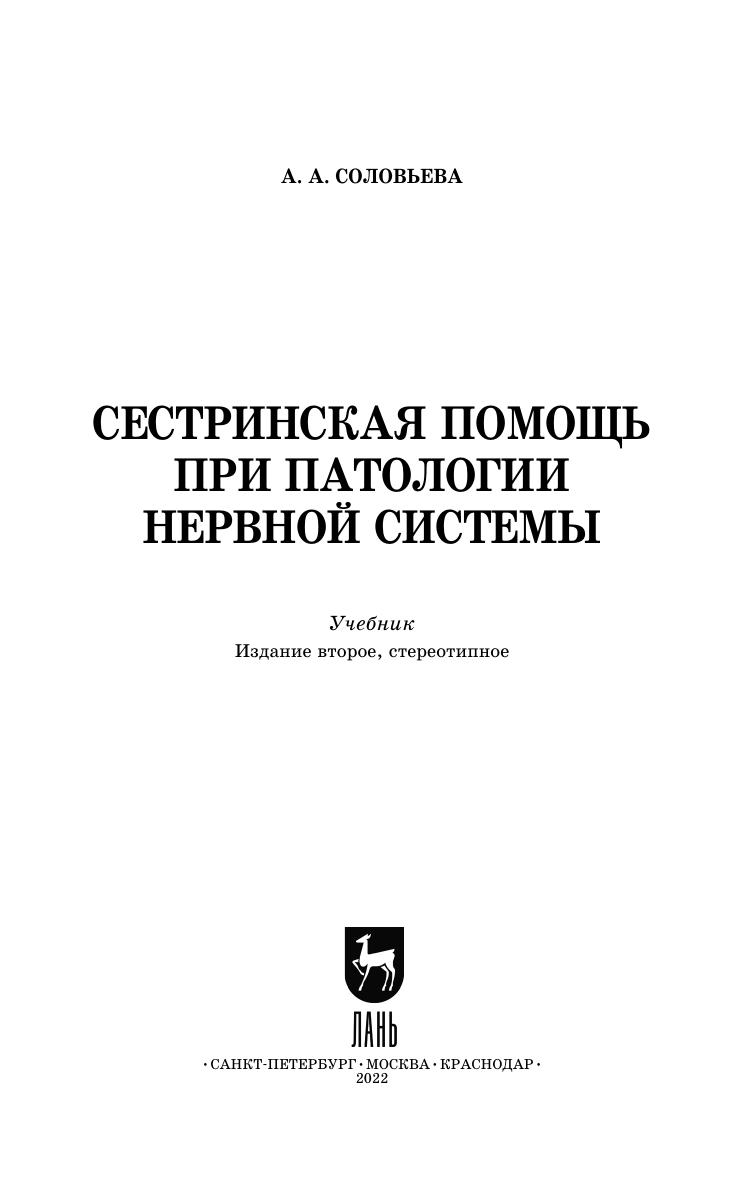 А. А. СОЛОВЬЕВА

СЕСТРИНСКАЯ ПОМОЩЬ ПРИ ПАТОЛОГИИ НЕРВНОЙ СИСТЕМЫ

Учебник
Издание второе, стереотипное

ЛАНЬ

• САНКТ-ПЕТЕРБУРГ • МОСКВА • КРАСНОДАР •
2022